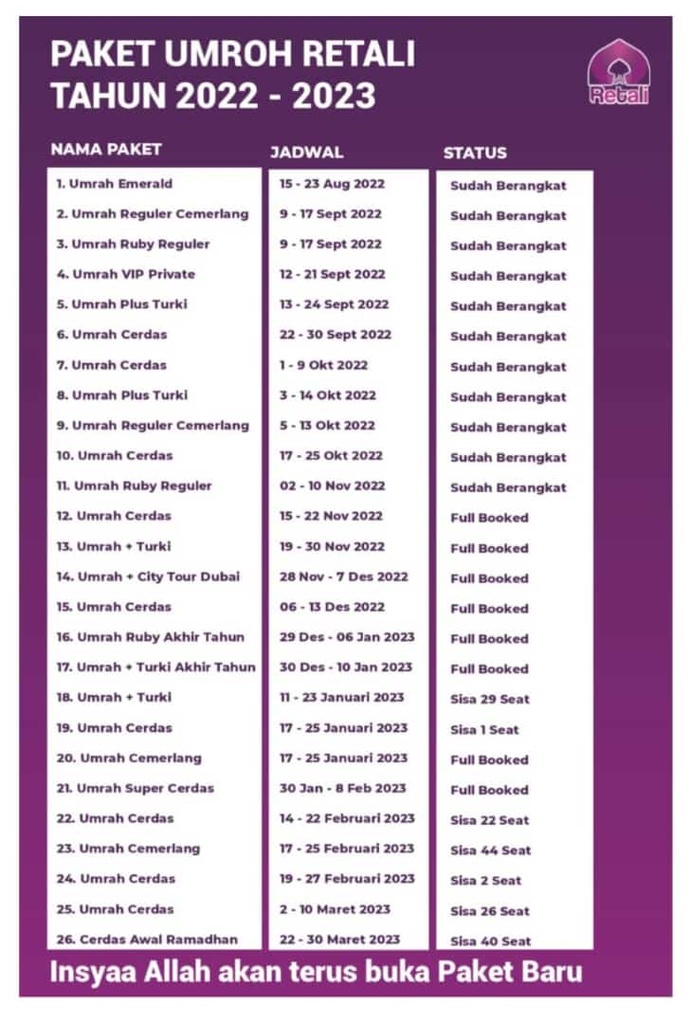 PAKET UMROH RETALI
TAHUN 2022 - 2023

Retali

| NAMA PAKET | JADWAL | STATUS |
|---|---|---|
| 1. Umrah Emerald | 15 - 23 Aug 2022 | Sudah Berangkat |
| 2. Umrah Reguler Cemerlang | 9 - 17 Sept 2022 | Sudah Berangkat |
| 3. Umrah Ruby Reguler | 9 - 17 Sept 2022 | Sudah Berangkat |
| 4. Umrah VIP Private | 12 - 21 Sept 2022 | Sudah Berangkat |
| 5. Umrah Plus Turki | 13 - 24 Sept 2022 | Sudah Berangkat |
| 6. Umrah Cerdas | 22 - 30 Sept 2022 | Sudah Berangkat |
| 7. Umrah Cerdas | 1 - 9 Okt 2022 | Sudah Berangkat |
| 8. Umrah Plus Turki | 3 - 14 Okt 2022 | Sudah Berangkat |
| 9. Umrah Reguler Cemerlang | 5 - 13 Okt 2022 | Sudah Berangkat |
| 10. Umrah Cerdas | 17 - 25 Okt 2022 | Sudah Berangkat |
| 11. Umrah Ruby Reguler | 02 - 10 Nov 2022 | Sudah Berangkat |
| 12. Umrah Cerdas | 15 - 22 Nov 2022 | Full Booked |
| 13. Umrah + Turki | 19 - 30 Nov 2022 | Full Booked |
| 14. Umrah + City Tour Dubai | 28 Nov - 7 Des 2022 | Full Booked |
| 15. Umrah Cerdas | 06 - 13 Des 2022 | Full Booked |
| 16. Umrah Ruby Akhir Tahun | 29 Des - 06 Jan 2023 | Full Booked |
| 17. Umrah + Turki Akhir Tahun | 30 Des - 10 Jan 2023 | Full Booked |
| 18. Umrah + Turki | 11 - 23 Januari 2023 | Sisa 29 Seat |
| 19. Umrah Cerdas | 17 - 25 Januari 2023 | Sisa 1 Seat |
| 20. Umrah Cemerlang | 17 - 25 Januari 2023 | Full Booked |
| 21. Umrah Super Cerdas | 30 Jan - 8 Feb 2023 | Full Booked |
| 22. Umrah Cerdas | 14 - 22 Februari 2023 | Sisa 22 Seat |
| 23. Umrah Cemerlang | 17 - 25 Februari 2023 | Sisa 44 Seat |
| 24. Umrah Cerdas | 19 - 27 Februari 2023 | Sisa 2 Seat |
| 25. Umrah Cerdas | 2 - 10 Maret 2023 | Sisa 26 Seat |
| 26. Cerdas Awal Ramadhan | 22 - 30 Maret 2023 | Sisa 40 Seat |

Insyaa Allah akan terus buka Paket Baru